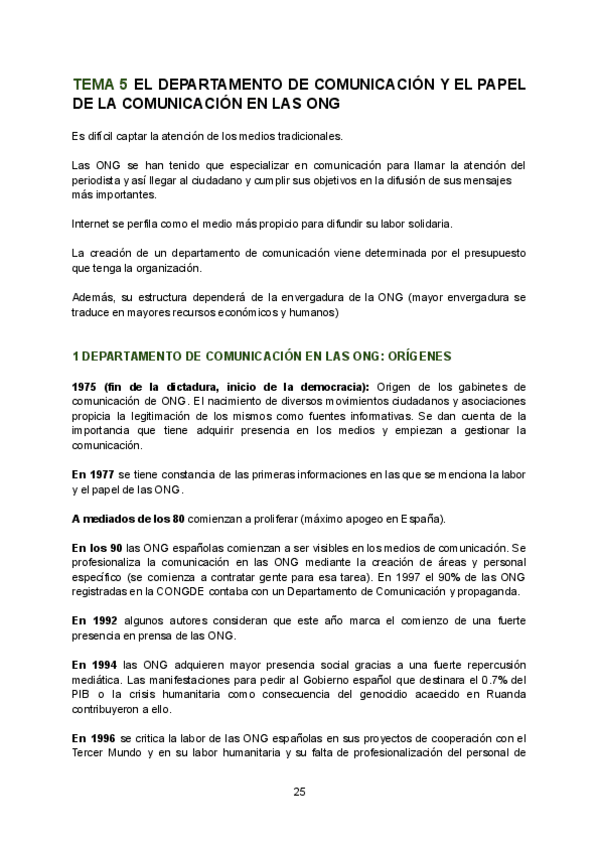 TEMA 5 EL DEPARTAMENTO DE COMUNICACIÓN Y EL PAPEL DE LA COMUNICACIÓN EN LAS ONG

Es difícil captar la atención de los medios tradicionales.

Las ONG se han tenido que especializar en comunicación para llamar la atención del periodista y así llegar al ciudadano y cumplir sus objetivos en la difusión de sus mensajes más importantes.

Internet se perfila como el medio más propicio para difundir su labor solidaria.

La creación de un departamento de comunicación viene determinada por el presupuesto que tenga la organización.

Además, su estructura dependerá de la envergadura de la ONG (mayor envergadura se traduce en mayores recursos económicos y humanos)

1 DEPARTAMENTO DE COMUNICACIÓN EN LAS ONG: ORÍGENES

1975 (fin de la dictadura, inicio de la democracia): Origen de los gabinetes de comunicación de ONG. El nacimiento de diversos movimientos ciudadanos y asociaciones propicia la legitimación de los mismos como fuentes informativas. Se dan cuenta de la importancia que tiene adquirir presencia en los medios y empiezan a gestionar la comunicación.

En 1977 se tiene constancia de las primeras informaciones en las que se menciona la labor y el papel de las ONG.

A mediados de los 80 comienzan a proliferar (máximo apogeo en España).

En los 90 las ONG españolas comienzan a ser visibles en los medios de comunicación. Se profesionaliza la comunicación en las ONG mediante la creación de áreas y personal específico (se comienza a contratar gente para esa tarea). En 1997 el 90% de las ONG registradas en la CONGDE contaba con un Departamento de Comunicación y propaganda.

En 1992 algunos autores consideran que este año marca el comienzo de una fuerte presencia en prensa de las ONG.

En 1994 las ONG adquieren mayor presencia social gracias a una fuerte repercusión mediática. Las manifestaciones para pedir al Gobierno español que destinara el 0.7% del PIB o la crisis humanitaria como consecuencia del genocidio acaecido en Ruanda contribuyeron a ello.

En 1996 se critica la labor de las ONG españolas en sus proyectos de cooperación con el Tercer Mundo y en su labor humanitaria y su falta de profesionalización del personal de

25